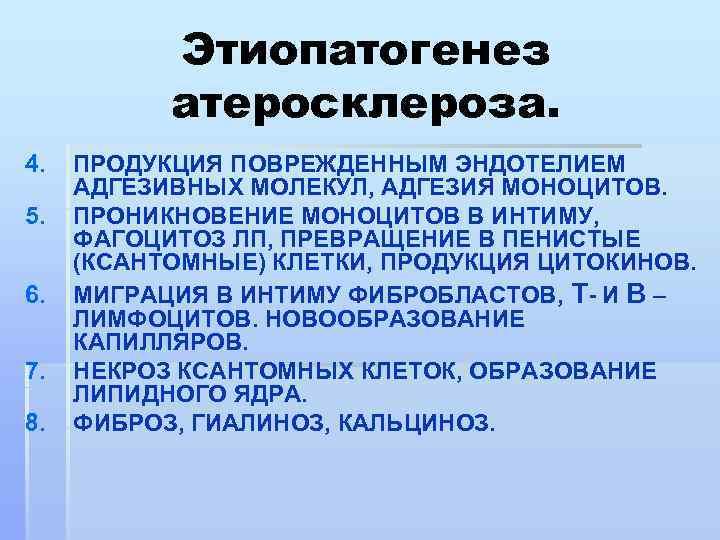 Этиопатогенез атеросклероза.

4. ПРОДУКЦИЯ ПОВРЕЖДЕННЫМ ЭНДОТЕЛИЕМ АДГЕЗИВНЫХ МОЛЕКУЛ, АДГЕЗИЯ МОНОЦИТОВ.
5. ПРОНИКНОВЕНИЕ МОНОЦИТОВ В ИНТИМУ, ФАГОЦИТОЗ ЛП, ПРЕВРАЩЕНИЕ В ПЕНИСТЫЕ (КСАНТОМНЫЕ) КЛЕТКИ, ПРОДУКЦИЯ ЦИТОКИНОВ.
6. МИГРАЦИЯ В ИНТИМУ ФИБРОБЛАСТОВ, Т- И В – ЛИМФОЦИТОВ. НОВООБРАЗОВАНИЕ КАПИЛЛЯРОВ.
7. НЕКРОЗ КСАНТОМНЫХ КЛЕТОК, ОБРАЗОВАНИЕ ЛИПИДНОГО ЯДРА.
8. ФИБРОЗ, ГИАЛИНОЗ, КАЛЬЦИНОЗ.